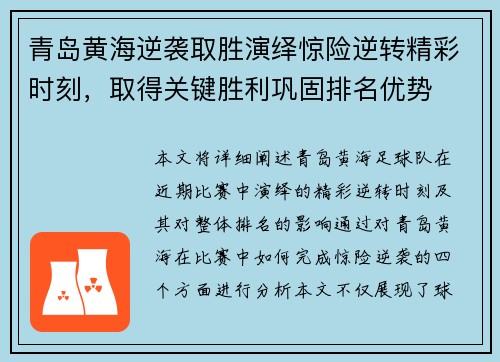 青岛黄海逆袭取胜演绎惊险逆转精彩时刻，取得关键胜利巩固排名优势

本文将详细阐述青岛黄海足球队在近期比赛中演绎的精彩逆转时刻及其对整体排名的影响通过对青岛黄海在比赛中如何完成惊险逆袭的四个方面进行分析本文不仅展现了球